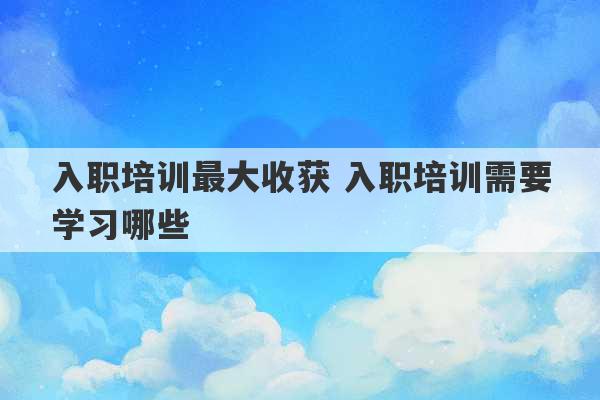 入职培训最大收获 入职培训需要学习哪些